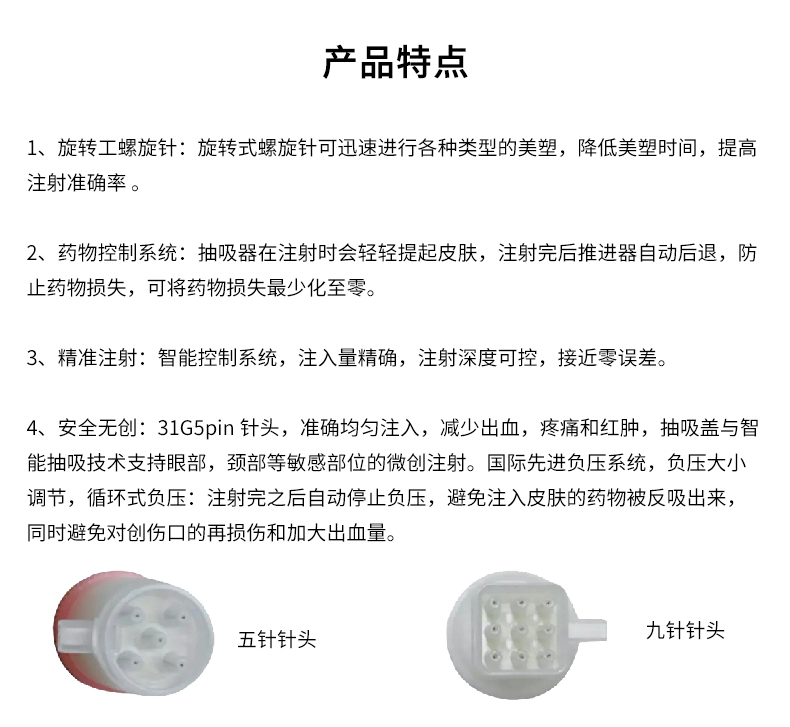 产品特点

1、旋转工螺旋针：旋转式螺旋针可迅速进行各种类型的美塑，降低美塑时间，提高注射准确率 。

2、药物控制系统：抽吸器在注射时会轻轻提起皮肤，注射完后推进器自动后退，防止药物损失，可将药物损失最少化至零。

3、精准注射：智能控制系统，注入量精确，注射深度可控，接近零误差。

4、安全无创：31G5pin 针头，准确均匀注入，减少出血，疼痛和红肿，抽吸盖与智能抽吸技术支持眼部，颈部等敏感部位的微创注射。国际先进负压系统，负压大小调节，循环式负压：注射完之后自动停止负压，避免注入皮肤的药物被反吸出来，同时避免对创伤口的再损伤和加大出血量。

五针针头

九针针头